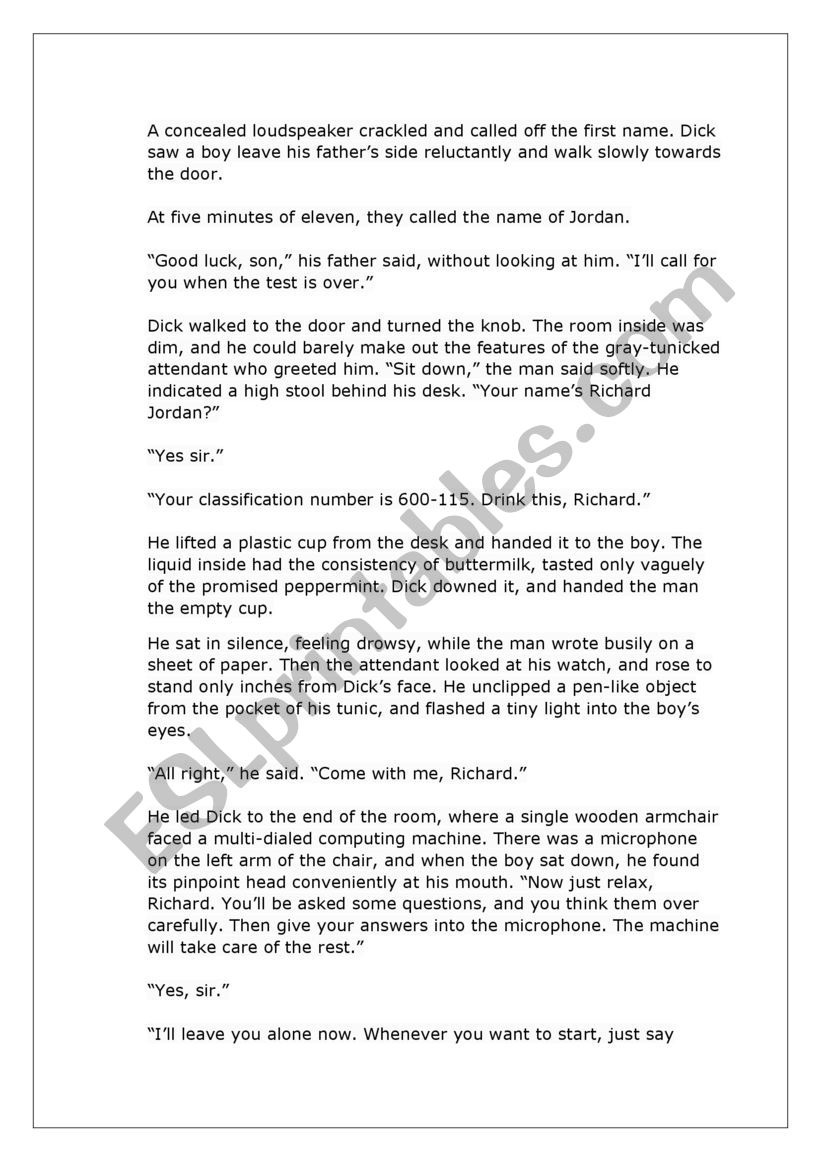 A concealed loudspeaker crackled and called off the first name. Dick saw a boy leave his father's side reluctantly and walk slowly towards the door.

At five minutes of eleven, they called the name of Jordan.

"Good luck, son," his father said, without looking at him. "I'll call for you when the test is over."

Dick walked to the door and turned the knob. The room inside was dim, and he could barely make out the features of the gray-tunicked attendant who greeted him. "Sit down," the man said softly. He indicated a high stool behind his desk. "Your name's Richard Jordan?"

"Yes sir."

"Your classification number is 600-115. Drink this, Richard."

He lifted a plastic cup from the desk and handed it to the boy. The liquid inside had the consistency of buttermilk, tasted only vaguely of the promised peppermint. Dick downed it, and handed the man the empty cup.

He sat in silence, feeling drowsy, while the man wrote busily on a sheet of paper. Then the attendant looked at his watch, and rose to stand only inches from Dick's face. He unclipped a pen-like object from the pocket of his tunic, and flashed a tiny light into the boy's eyes.

"All right," he said. "Come with me, Richard."

He led Dick to the end of the room, where a single wooden armchair faced a multi-dialed computing machine. There was a microphone on the left arm of the chair, and when the boy sat down, he found its pinpoint head conveniently at his mouth. "Now just relax, Richard. You'll be asked some questions, and you think them over carefully. Then give your answers into the microphone. The machine will take care of the rest."

"Yes, sir."

"I'll leave you alone now. Whenever you want to start, just say

ESLprintables.com